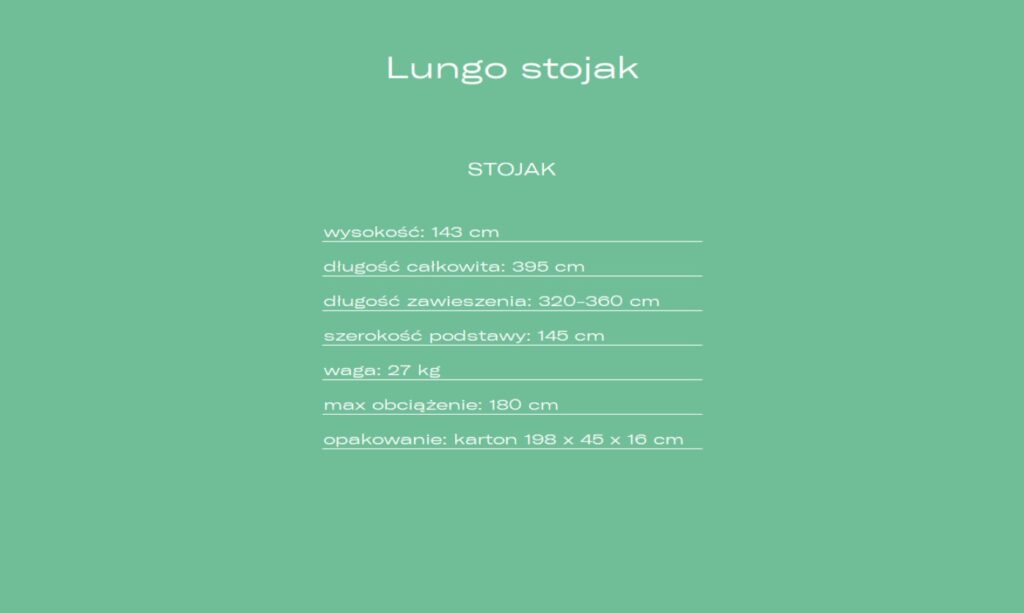 Lungo stojak

STOJAK

wysokość: 143 cm

długość całkowita: 395 cm

długość zawieszenia: 320–360 cm

szerokość podstawy: 145 cm

waga: 27 kg

max obciążenie: 180 cm

opakowanie: karton 198 x 45 x 16 cm